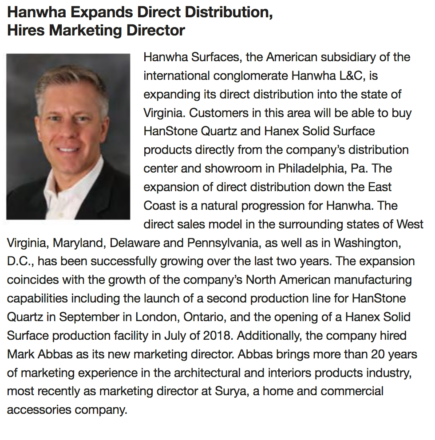 Hanwha Expands Direct Distribution, Hires Marketing Director

Hanwha Surfaces, the American subsidiary of the international conglomerate Hanwha L&C, is expanding its direct distribution into the state of Virginia. Customers in this area will be able to buy HanStone Quartz and Hanex Solid Surface products directly from the company's distribution center and showroom in Philadelphia, Pa. The expansion of direct distribution down the East Coast is a natural progression for Hanwha. The direct sales model in the surrounding states of West Virginia, Maryland, Delaware and Pennsylvania, as well as in Washington, D.C., has been successfully growing over the last two years. The expansion coincides with the growth of the company's North American manufacturing capabilities including the launch of a second production line for HanStone Quartz in September in London, Ontario, and the opening of a Hanex Solid Surface production facility in July of 2018. Additionally, the company hired Mark Abbas as its new marketing director. Abbas brings more than 20 years of marketing experience in the architectural and interiors products industry, most recently as marketing director at Surya, a home and commercial accessories company.